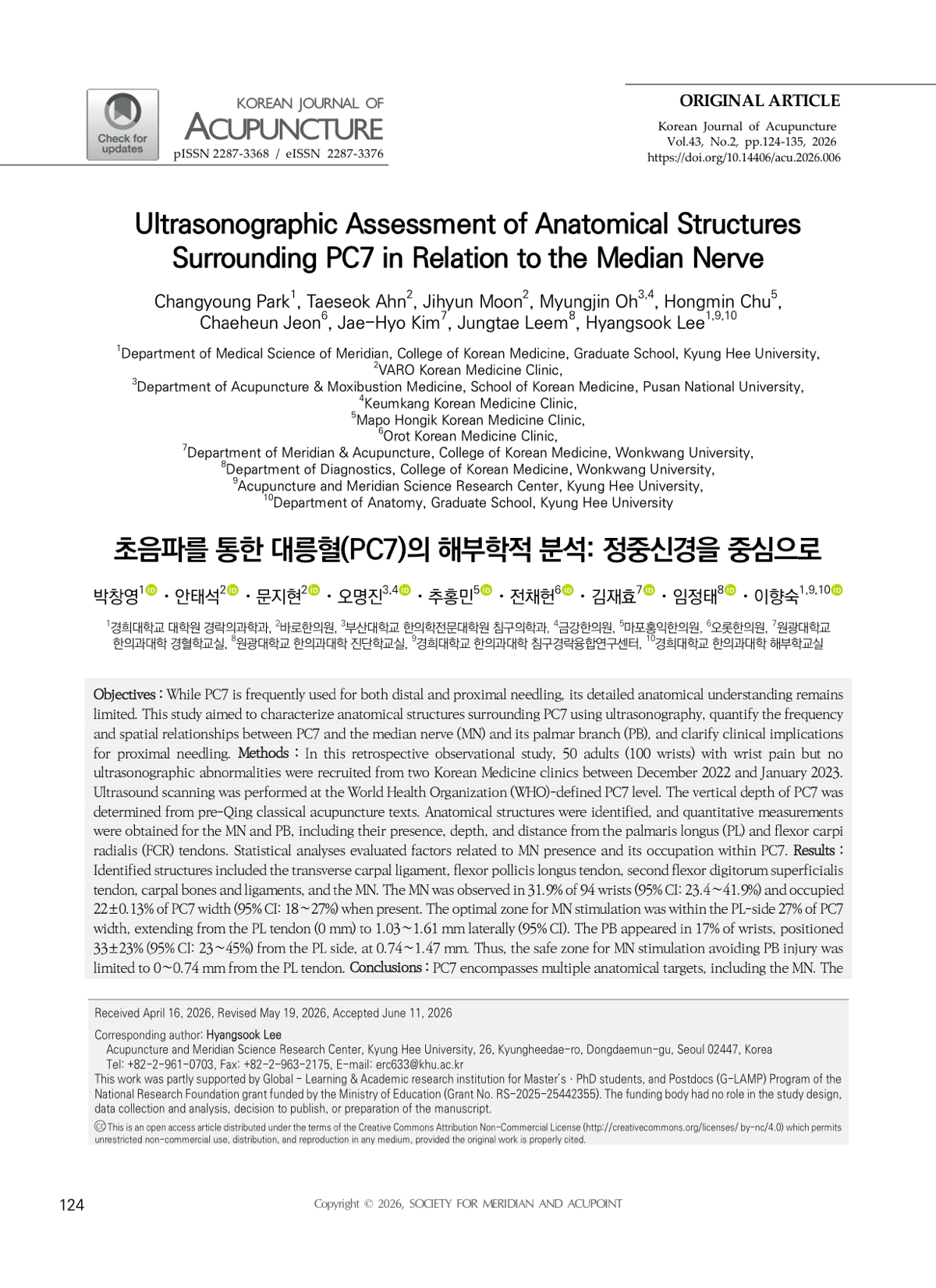 Check for updates

KOREAN JOURNAL OF
ACUPUNCTURE
pISSN 2287-3368 / eISSN 2287-3376

ORIGINAL ARTICLE

Korean Journal of Acupuncture
Vol.43, No.2, pp.124-135, 2026
https://doi.org/10.14406/acu.2026.006

Ultrasonographic Assessment of Anatomical Structures Surrounding PC7 in Relation to the Median Nerve

Changyoung Park$^{1}$, Taeseok Ahn$^{2}$, Jihyun Moon$^{2}$, Myungjin Oh$^{3,4}$, Hongmin Chu$^{5}$, Chaeheun Jeon$^{6}$, Jae-Hyo Kim$^{7}$, Jungtae Leem$^{8}$, Hyangsook Lee$^{1,9,10}$

$^{1}$Department of Medical Science of Meridian, College of Korean Medicine, Graduate School, Kyung Hee University,
$^{2}$VARO Korean Medicine Clinic,
$^{3}$Department of Acupuncture & Moxibustion Medicine, School of Korean Medicine, Pusan National University,
$^{4}$Keumkang Korean Medicine Clinic,
$^{5}$Mapo Hongik Korean Medicine Clinic,
$^{6}$Orot Korean Medicine Clinic,
$^{7}$Department of Meridian & Acupuncture, College of Korean Medicine, Wonkwang University,
$^{8}$Department of Diagnostics, College of Korean Medicine, Wonkwang University,
$^{9}$Acupuncture and Meridian Science Research Center, Kyung Hee University,
$^{10}$Department of Anatomy, Graduate School, Kyung Hee University

초음파를 통한 대릉혈(PC7)의 해부학적 분석: 정중신경을 중심으로

박창영$^{1}$ · 안태석$^{2}$ · 문지현$^{2}$ · 오명진$^{3,4}$ · 추홍민$^{5}$ · 전채헌$^{6}$ · 김재효$^{7}$ · 임정태$^{8}$ · 이향숙$^{1,9,10}$

$^{1}$경희대학교 대학원 경락의과학과, $^{2}$바로한의원, $^{3}$부산대학교 한의학전문대학원 침구의학과, $^{4}$금강한의원, $^{5}$마포홍익한의원, $^{6}$오롯한의원, $^{7}$원광대학교 한의과대학 경혈학교실, $^{8}$원광대학교 한의과대학 진단학교실, $^{9}$경희대학교 한의과대학 침구경락융합연구센터, $^{10}$경희대학교 한의과대학 해부학교실

Objectives : While PC7 is frequently used for both distal and proximal needling, its detailed anatomical understanding remains limited. This study aimed to characterize anatomical structures surrounding PC7 using ultrasonography, quantify the frequency and spatial relationships between PC7 and the median nerve (MN) and its palmar branch (PB), and clarify clinical implications for proximal needling. Methods : In this retrospective observational study, 50 adults (100 wrists) with wrist pain but no ultrasonographic abnormalities were recruited from two Korean Medicine clinics between December 2022 and January 2023. Ultrasound scanning was performed at the World Health Organization (WHO)-defined PC7 level. The vertical depth of PC7 was determined from pre-Qing classical acupuncture texts. Anatomical structures were identified, and quantitative measurements were obtained for the MN and PB, including their presence, depth, and distance from the palmaris longus (PL) and flexor carpi radialis (FCR) tendons. Statistical analyses evaluated factors related to MN presence and its occupation within PC7. Results : Identified structures included the transverse carpal ligament, flexor pollicis longus tendon, second flexor digitorum superficialis tendon, carpal bones and ligaments, and the MN. The MN was observed in 31.9% of 94 wrists (95% CI: 23.4~41.9%) and occupied 22±0.13% of PC7 width (95% CI: 18~27%) when present. The optimal zone for MN stimulation was within the PL-side 27% of PC7 width, extending from the PL tendon (0 mm) to 1.03~1.61 mm laterally (95% CI). The PB appeared in 17% of wrists, positioned 33±23% (95% CI: 23~45%) from the PL side, at 0.74~1.47 mm. Thus, the safe zone for MN stimulation avoiding PB injury was limited to 0~0.74 mm from the PL tendon. Conclusions : PC7 encompasses multiple anatomical targets, including the MN. The

Received April 16, 2026, Revised May 19, 2026, Accepted June 11, 2026

Corresponding author: Hyangsook Lee
Acupuncture and Meridian Science Research Center, Kyung Hee University, 26, Kyungheedae-ro, Dongdaemun-gu, Seoul 02447, Korea
Tel: +82-2-961-0703, Fax: +82-2-963-2175, E-mail: erc633@khu.ac.kr
This work was partly supported by Global - Learning & Academic research institution for Master's · PhD students, and Postdocs (G-LAMP) Program of the National Research Foundation grant funded by the Ministry of Education (Grant No. RS-2025-25442355). The funding body had no role in the study design, data collection and analysis, decision to publish, or preparation of the manuscript.
This is an open access article distributed under the terms of the Creative Commons Attribution Non-Commercial License (http://creativecommons.org/licenses/ by-nc/4.0) which permits unrestricted non-commercial use, distribution, and reproduction in any medium, provided the original work is properly cited.

124

Copyright © 2026, SOCIETY FOR MERIDIAN AND ACUPOINT